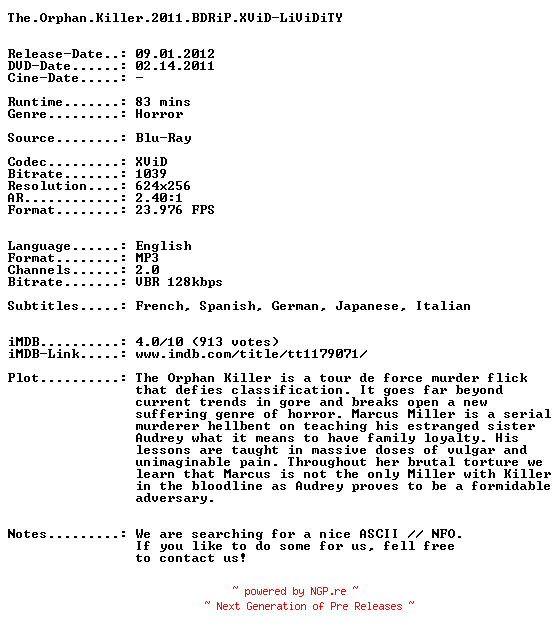 The.Orphan.Killer.2011.BDRiP.XViD-LiViDiTY

Release-Date..: 09.01.2012
DVD-Date......: 02.14.2011
Cine-Date.....: -

Runtime.......: 83 mins
Genre.........: Horror

Source........: Blu-Ray

Codec.........: XViD
Bitrate.......: 1039
Resolution....: 624x256
AR............: 2.40:1
Format........: 23.976 FPS

Language......: English
Format........: MP3
Channels......: 2.0
Bitrate.......: VBR 128kbps

Subtitles.....: French, Spanish, German, Japanese, Italian

iMDB..........: 4.0/10 (913 votes)
iMDB-Link.....: www.imdb.com/title/tt1179071/

Plot..........: The Orphan Killer is a tour de force murder flick that defies classification. It goes far beyond current trends in gore and breaks open a new suffering genre of horror. Marcus Miller is a serial murderer hellbent on teaching his estranged sister Audrey what it means to have family loyalty. His lessons are taught in massive doses of vulgar and unimaginable pain. Throughout her brutal torture we learn that Marcus is not the only Miller with Killer in the bloodline as Audrey proves to be a formidable adversary.

Notes.........: We are searching for a nice ASCII // NFO.
If you like to do some for us, fell free
to contact us!

~ powered by NGP.re ~
~ Next Generation of Pre Releases ~